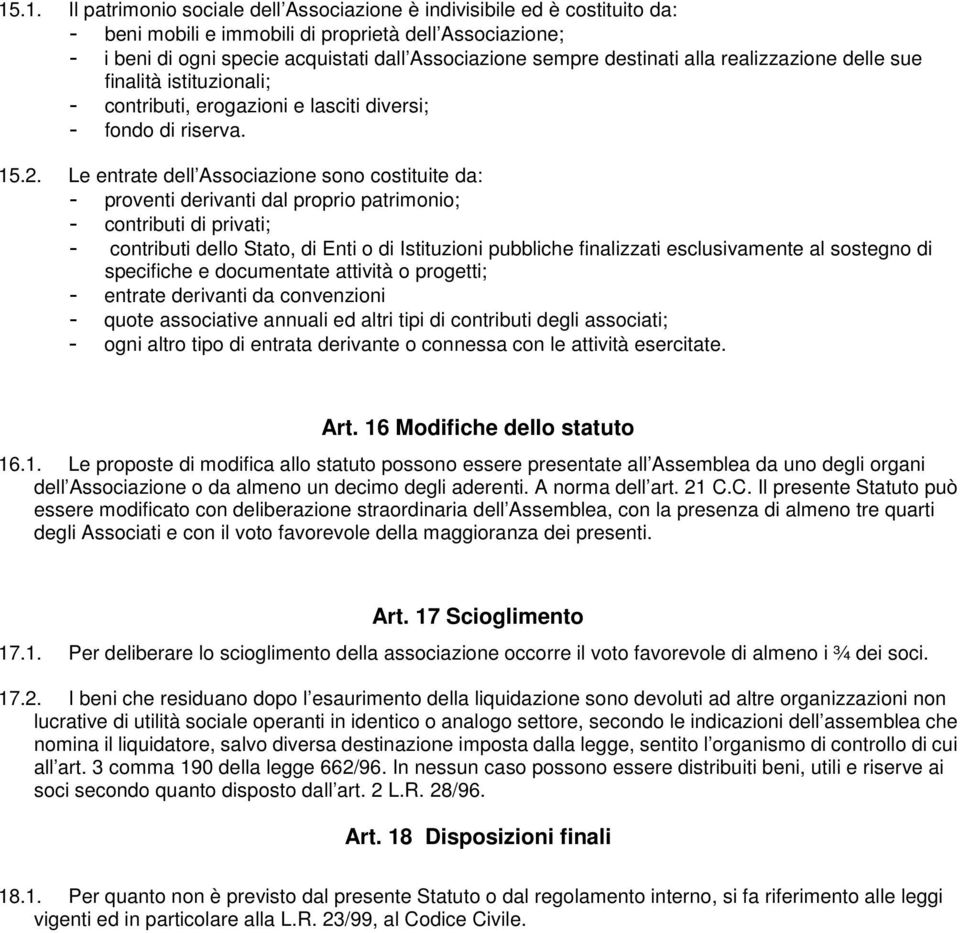 15.1. Il patrimonio sociale dell'Associazione è indivisibile ed è costituito da:
- beni mobili e immobili di proprietà dell'Associazione;
- i beni di ogni specie acquistati dall'Associazione sempre destinati alla realizzazione delle sue finalità istituzionali;
- contributi, erogazioni e lasciti diversi;
- fondo di riserva.

15.2. Le entrate dell'Associazione sono costituite da:
- proventi derivanti dal proprio patrimonio;
- contributi di privati;
- contributi dello Stato, di Enti o di Istituzioni pubbliche finalizzati esclusivamente al sostegno di specifiche e documentate attività o progetti;
- entrate derivanti da convenzioni
- quote associative annuali ed altri tipi di contributi degli associati;
- ogni altro tipo di entrata derivante o connessa con le attività esercitate.

Art. 16 Modifiche dello statuto

16.1. Le proposte di modifica allo statuto possono essere presentate all'Assemblea da uno degli organi dell'Associazione o da almeno un decimo degli aderenti. A norma dell'art. 21 C.C. Il presente Statuto può essere modificato con deliberazione straordinaria dell'Assemblea, con la presenza di almeno tre quarti degli Associati e con il voto favorevole della maggioranza dei presenti.

Art. 17 Scioglimento

17.1. Per deliberare lo scioglimento della associazione occorre il voto favorevole di almeno i ¾ dei soci.

17.2. I beni che residuano dopo l'esaurimento della liquidazione sono devoluti ad altre organizzazioni non lucrative di utilità sociale operanti in identico o analogo settore, secondo le indicazioni dell'assemblea che nomina il liquidatore, salvo diversa destinazione imposta dalla legge, sentito l'organismo di controllo di cui all'art. 3 comma 190 della legge 662/96. In nessun caso possono essere distribuiti beni, utili e riserve ai soci secondo quanto disposto dall'art. 2 L.R. 28/96.

Art. 18 Disposizioni finali

18.1. Per quanto non è previsto dal presente Statuto o dal regolamento interno, si fa riferimento alle leggi vigenti ed in particolare alla L.R. 23/99, al Codice Civile.